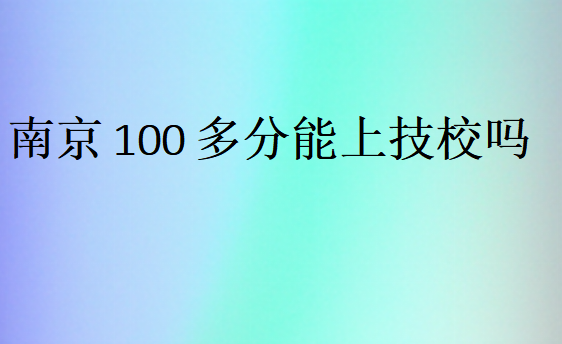 南京 100 多分能上技校吗